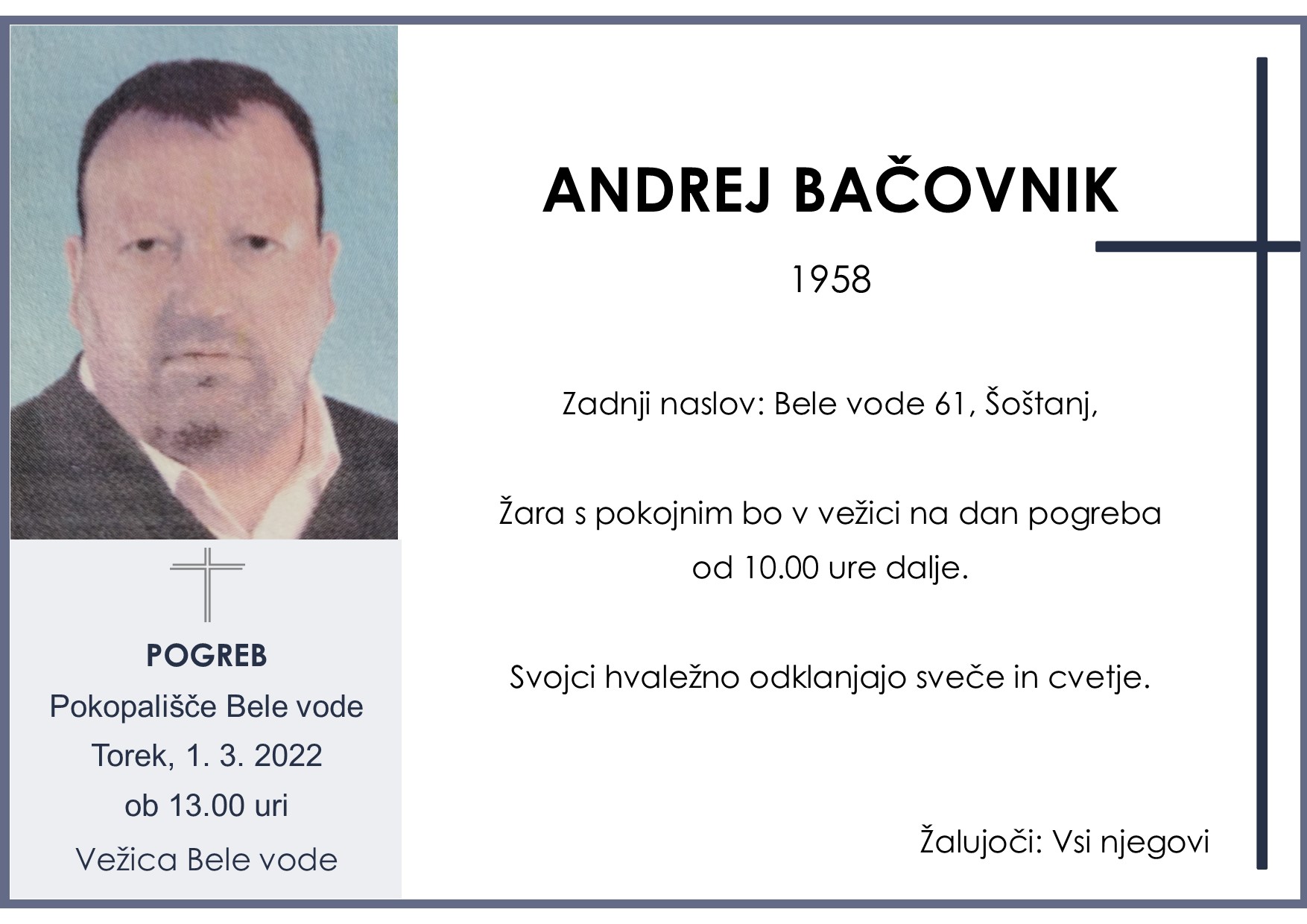 POGREB
Pokopališče Bele vode
Torek, 1. 3. 2022
ob 13.00 uri
Vežica Bele vode

ANDREJ BAČOVNIK

1958

Zadnji naslov: Bele vode 61, Šoštanj,

Žara s pokojnim bo v vežici na dan pogreba od 10.00 ure dalje.

Svojci hvaležno odklanjajo sveče in cvetje.

Žalujoči: Vsi njegovi